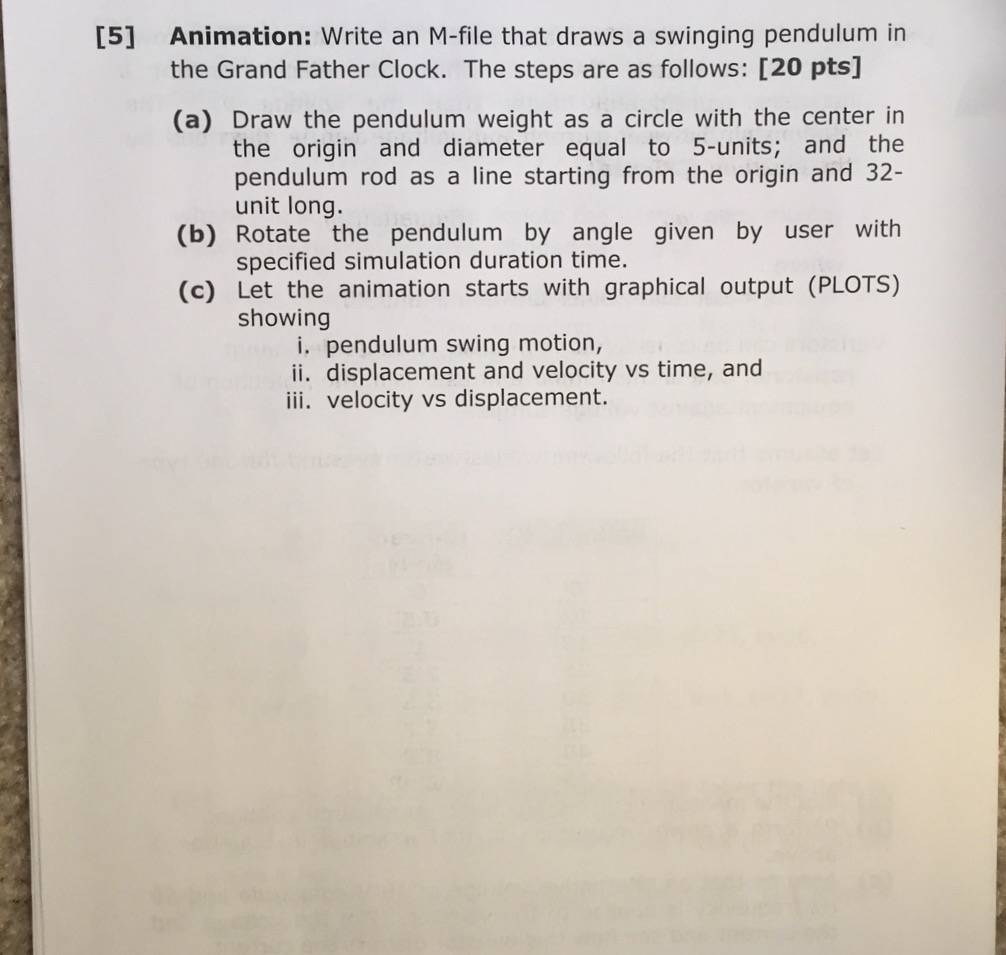 [5] Animation: Write an M-file that draws a swinging pendulum in the Grand Father Clock. The steps are as follows: [20 pts]

(a) Draw the pendulum weight as a circle with the center in the origin and diameter equal to 5-units; and the pendulum rod as a line starting from the origin and 32-unit long.

(b) Rotate the pendulum by angle given by user with specified simulation duration time.

(c) Let the animation starts with graphical output (PLOTS) showing

i. pendulum swing motion,
ii. displacement and velocity vs time, and
iii. velocity vs displacement.